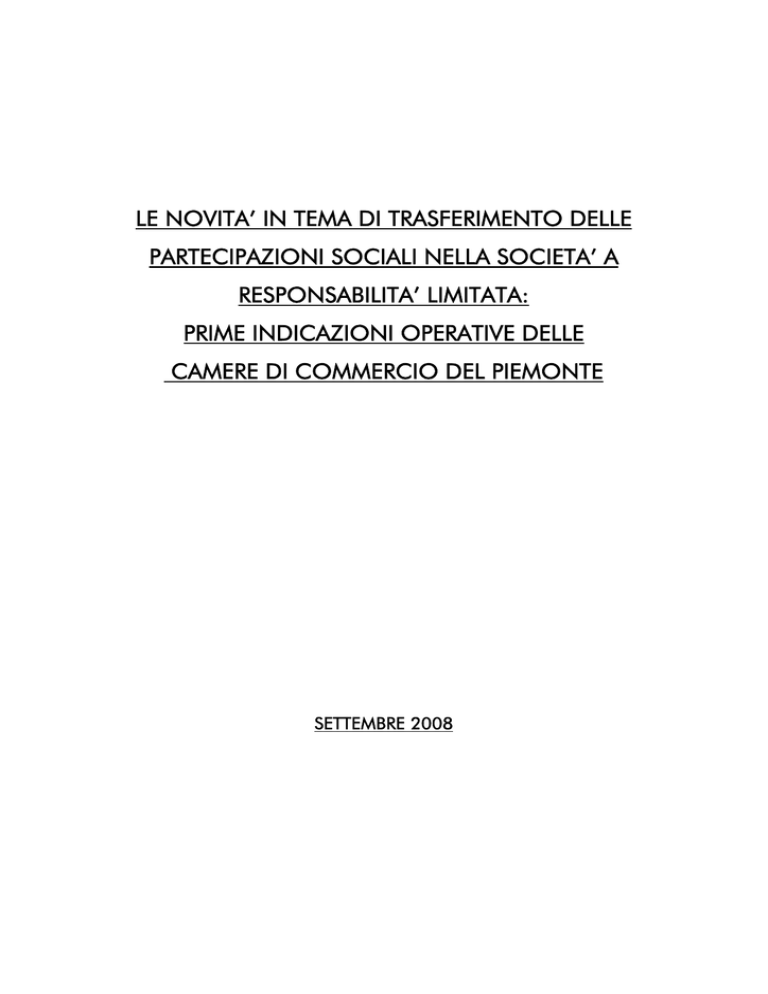 LE NOVITA' IN TEMA DI TRASFERIMENTO DELLE PARTECIPAZIONI SOCIALI NELLA SOCIETA' A RESPONSABILITA' LIMITATA:
PRIME INDICAZIONI OPERATIVE DELLE CAMERE DI COMMERCIO DEL PIEMONTE

SETTEMBRE 2008